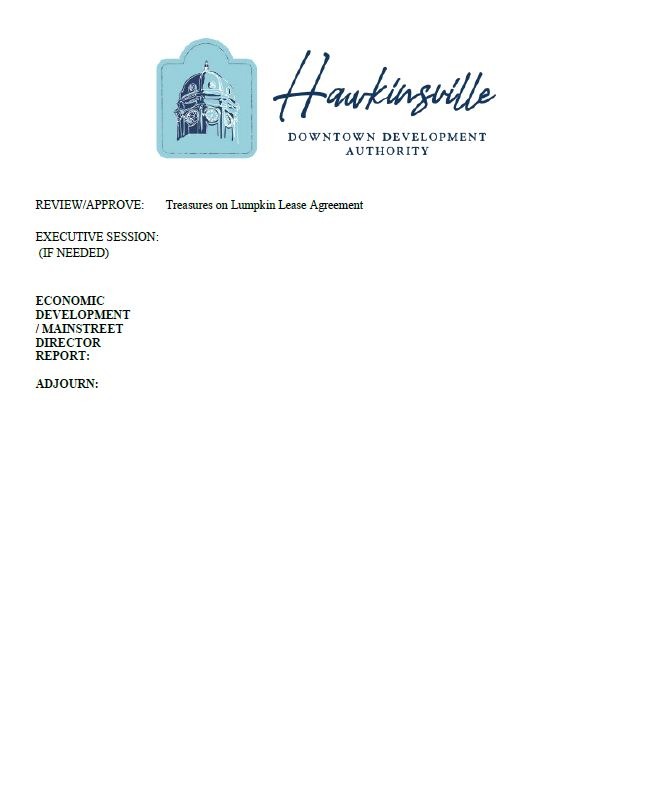 Hawkinsville
DOWNTOWN DEVELOPMENT
AUTHORITY

REVIEW/APPROVE: Treasures on Lumpkin Lease Agreement

EXECUTIVE SESSION:
(IF NEEDED)

ECONOMIC
DEVELOPMENT
/ MAINSTREET
DIRECTOR
REPORT:

ADJOURN: